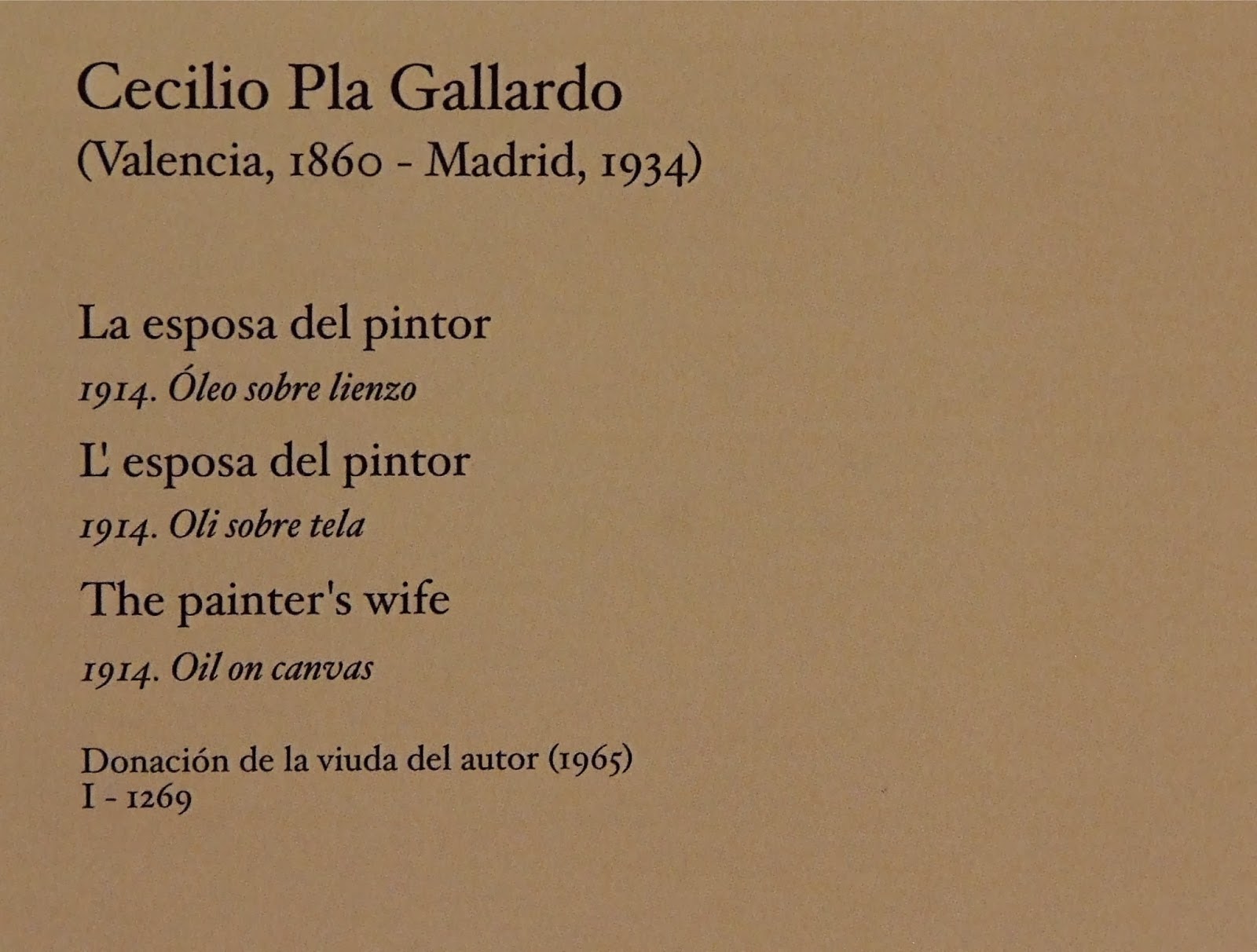 Cecilio Pla Gallardo
(Valencia, 1860 - Madrid, 1934)

La esposa del pintor
1914. Óleo sobre lienzo

L' esposa del pintor
1914. Oli sobre tela

The painter's wife
1914. Oil on canvas

Donación de la viuda del autor (1965)
I - 1269